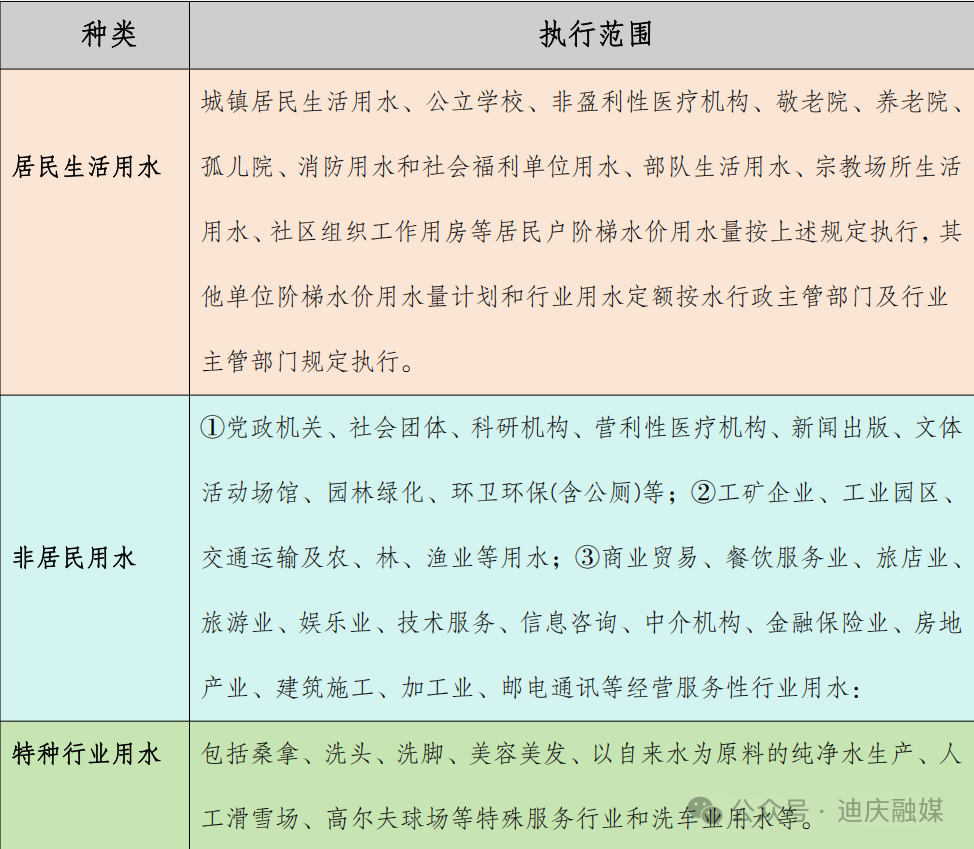 | 种类 | 执行范围 |
|---|---|
| 居民生活用水 | 城镇居民生活用水、公立学校、非盈利性医疗机构、敬老院、养老院、孤儿院、消防用水和社会福利单位用水、部队生活用水、宗教场所生活用水、社区组织工作用房等居民户阶梯水价用水量按上述规定执行，其他单位阶梯水价用水量计划和行业用水定额按水行政主管部门及行业主管部门规定执行。 |
| 非居民用水 | ①党政机关、社会团体、科研机构、营利性医疗机构、新闻出版、文体活动场馆、园林绿化、环卫环保(含公厕)等；②工矿企业、工业园区、交通运输及农、林、渔业等用水；③商业贸易、餐饮服务业、旅店业、旅游业、娱乐业、技术服务、信息咨询、中介机构、金融保险业、房地产业、建筑施工、加工业、邮电通讯等经营服务性行业用水； |
| 特种行业用水 | 包括桑拿、洗头、洗脚、美容美发、以自来水为原料的纯净水生产、人工滑雪场、高尔夫球场等特殊服务行业和洗车业用水等。 |

公众号 · 迪庆融媒